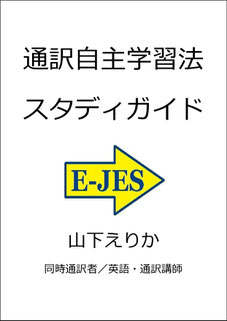 通訳自主学習法

スタディガイド

E-JES

山下えりか

同時通訳者／英語・通訳講師